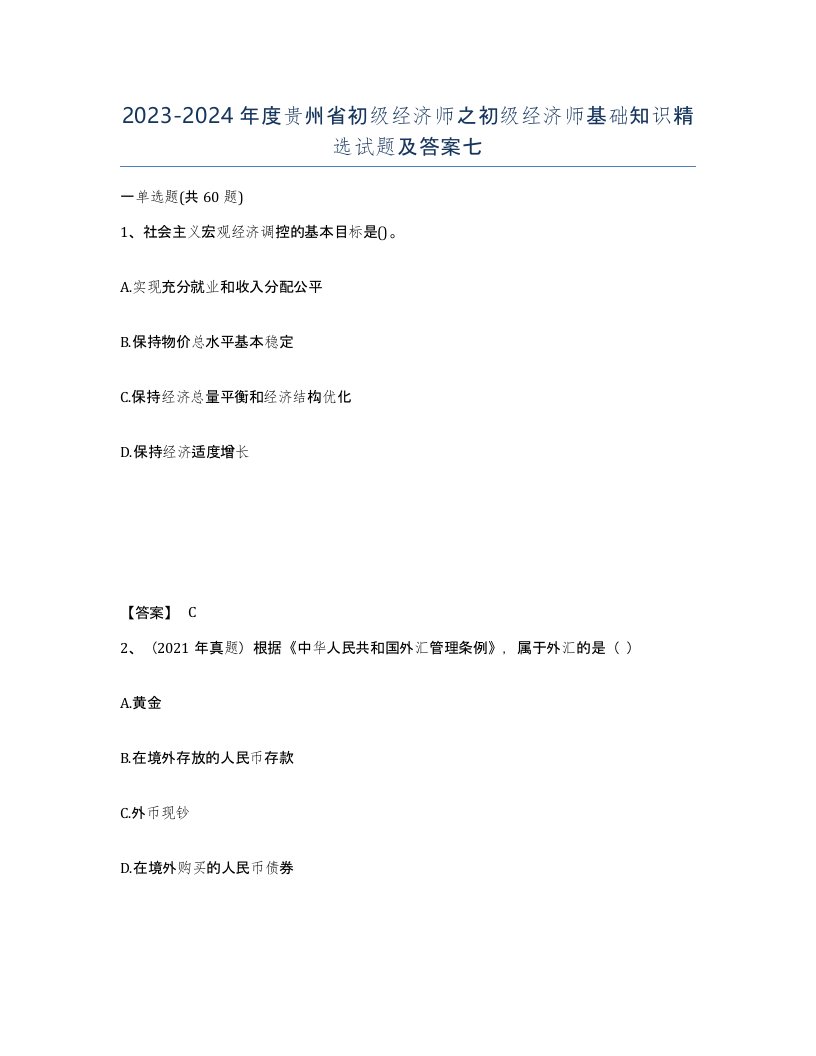 2023-2024年度贵州省初级经济师之初级经济师基础知识精选试题及答案七

一单选题(共60题)

1、社会主义宏观经济调控的基本目标是()。

A.实现充分就业和收入分配公平

B.保持物价总水平基本稳定

C.保持经济总量平衡和经济结构优化

D.保持经济适度增长

【答案】 C

2、（2021年真题）根据《中华人民共和国外汇管理条例》，属于外汇的是（ ）

A.黄金

B.在境外存放的人民币存款

C.外币现钞

D.在境外购买的人民币债券